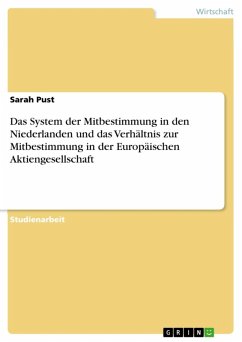 Wirtschaft

Sarah Pust

Das System der Mitbestimmung in den Niederlanden und das Verhältnis zur Mitbestimmung in der Europäischen Aktiengesellschaft

Studienarbeit

GRIN